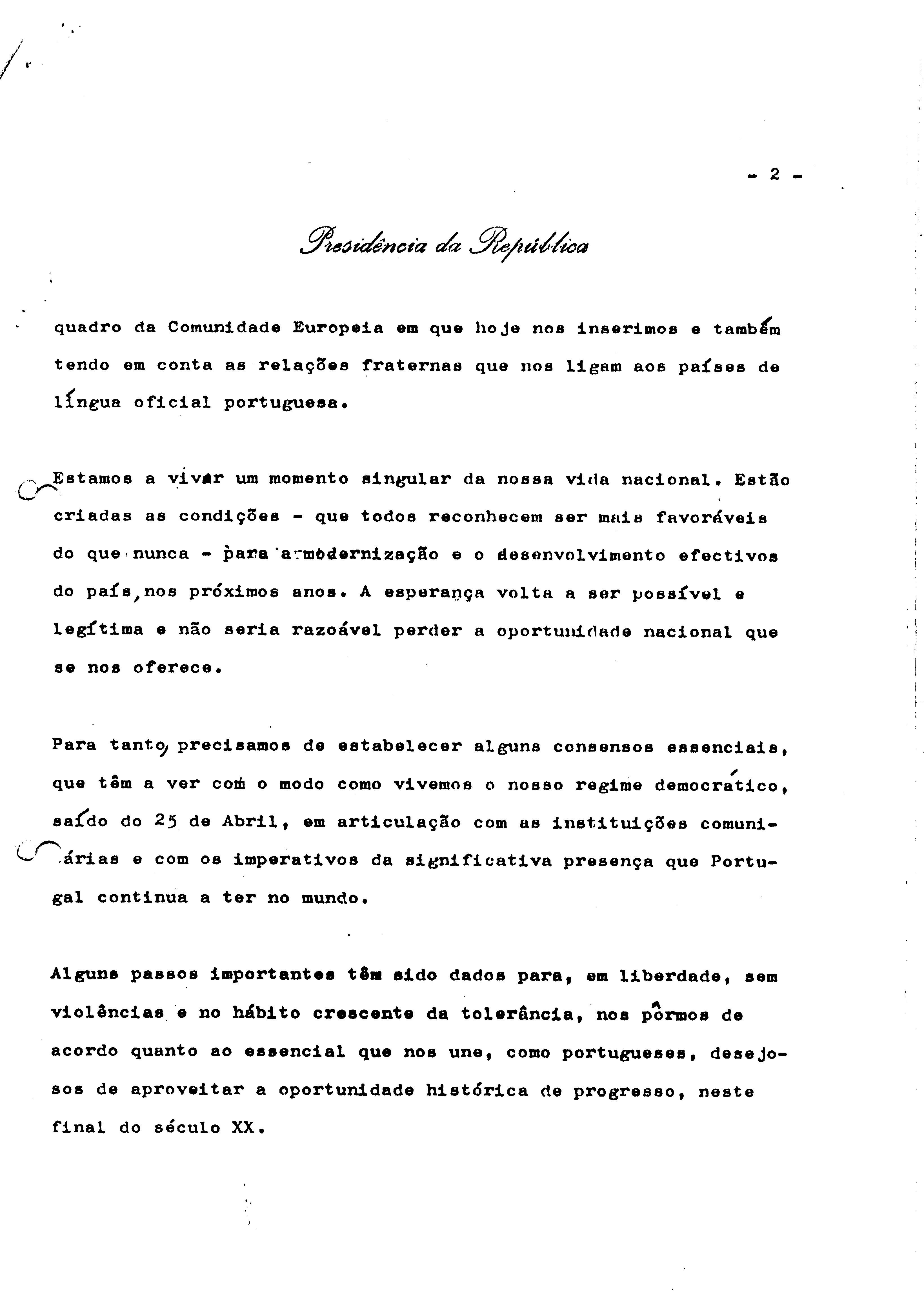 - 2 -

Presidência da República

quadro da Comunidade Europeia em que hoje nos inserimos e também tendo em conta as relações fraternas que nos ligam aos países de língua oficial portuguesa.

Estamos a viver um momento singular da nossa vida nacional. Estão criadas as condições - que todos reconhecem ser mais favoráveis do que nunca - para a modernização e o desenvolvimento efectivos do país, nos próximos anos. A esperança volta a ser possível e legítima e não seria razoável perder a oportunidade nacional que se nos oferece.

Para tanto, precisamos de estabelecer alguns consensos essenciais, que têm a ver com o modo como vivemos o nosso regime democrático, saído do 25 de Abril, em articulação com as instituições comunitárias e com os imperativos da significativa presença que Portugal continua a ter no mundo.

Alguns passos importantes têm sido dados para, em liberdade, sem violências e no hábito crescente da tolerância, nos pormos de acordo quanto ao essencial que nos une, como portugueses, desejosos de aproveitar a oportunidade histórica de progresso, neste final do século XX.